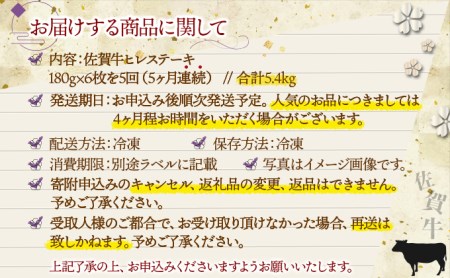 お届けする商品に関して

内容：佐賀牛ヒレステーキ
180g×6枚を5回（5ヶ月連続） // 合計5.4kg

発送期日：お申込み後順次発送予定。人気のお品につきましては4ヶ月程お時間をいただく場合がございます。

配送方法：冷凍　保存方法：冷凍

消費期限：別途ラベルに記載　写真はイメージ画像です。

寄附申込みのキャンセル、返礼品の変更、返品はできません。予めご了承ください。

受取人様のご都合で、お受け取り頂けなかった場合、再送は致しかねます。予めご了承ください。

上記了承の上、お申込みくださいますようお願いいたします。

佐賀牛